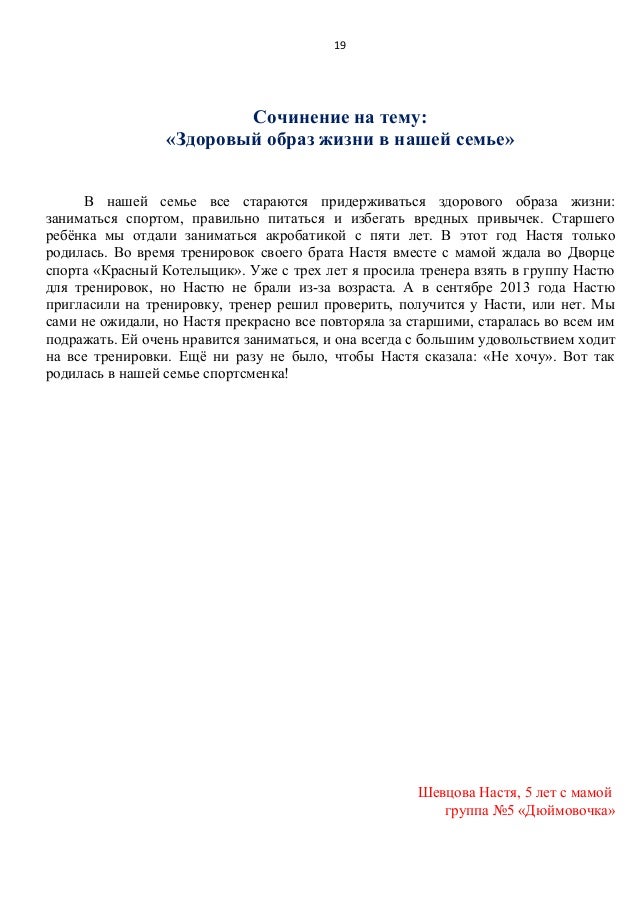 19

Сочинение на тему:
«Здоровый образ жизни в нашей семье»

В нашей семье все стараются придерживаться здорового образа жизни: заниматься спортом, правильно питаться и избегать вредных привычек. Старшего ребёнка мы отдали заниматься акробатикой с пяти лет. В этот год Настя только родилась. Во время тренировок своего брата Настя вместе с мамой ждала во Дворце спорта «Красный Котельщик». Уже с трех лет я просила тренера взять в группу Настю для тренировок, но Настю не брали из-за возраста. А в сентябре 2013 года Настю пригласили на тренировку, тренер решил проверить, получится у Насти, или нет. Мы сами не ожидали, но Настя прекрасно все повторяла за старшими, старалась во всем им подражать. Ей очень нравится заниматься, и она всегда с большим удовольствием ходит на все тренировки. Ещё ни разу не было, чтобы Настя сказала: «Не хочу». Вот так родилась в нашей семье спортсменка!

Шевцова Настя, 5 лет с мамой
группа №5 «Дюймовочка»